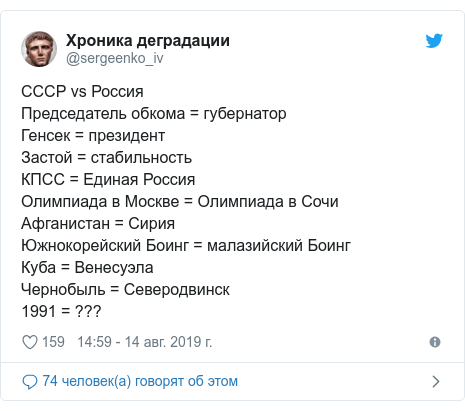 Хроника деградации
@sergeenko_iv

СССР vs Россия
Председатель обкома = губернатор
Генсек = президент
Застой = стабильность
КПСС = Единая Россия
Олимпиада в Москве = Олимпиада в Сочи
Афганистан = Сирия
Южнокорейский Боинг = малазийский Боинг
Куба = Венесуэла
Чернобыль = Северодвинск
1991 = ???

159 14:59 - 14 авг. 2019 г.

74 человек(а) говорят об этом